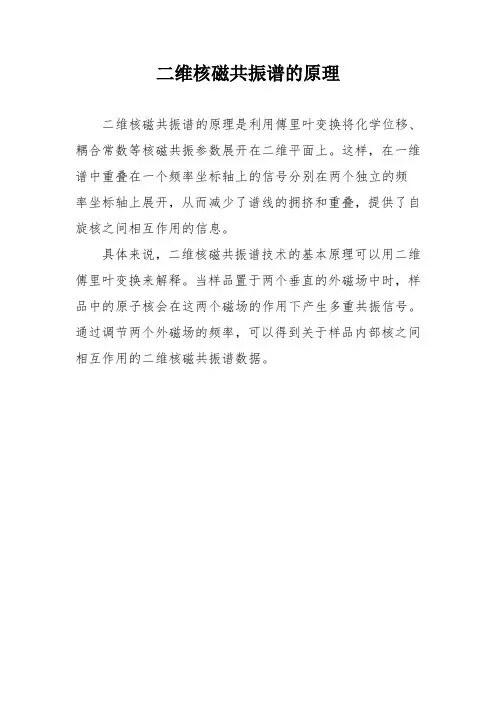 二维核磁共振谱的原理

二维核磁共振谱的原理是利用傅里叶变换将化学位移、耦合常数等核磁共振参数展开在二维平面上。这样，在一维谱中重叠在一个频率坐标轴上的信号分别在两个独立的频率坐标轴上展开，从而减少了谱线的拥挤和重叠，提供了自旋核之间相互作用的信息。

具体来说，二维核磁共振谱技术的基本原理可以用二维傅里叶变换来解释。当样品置于两个垂直的外磁场中时，样品中的原子核会在这两个磁场的作用下产生多重共振信号。通过调节两个外磁场的频率，可以得到关于样品内部核之间相互作用的二维核磁共振谱数据。